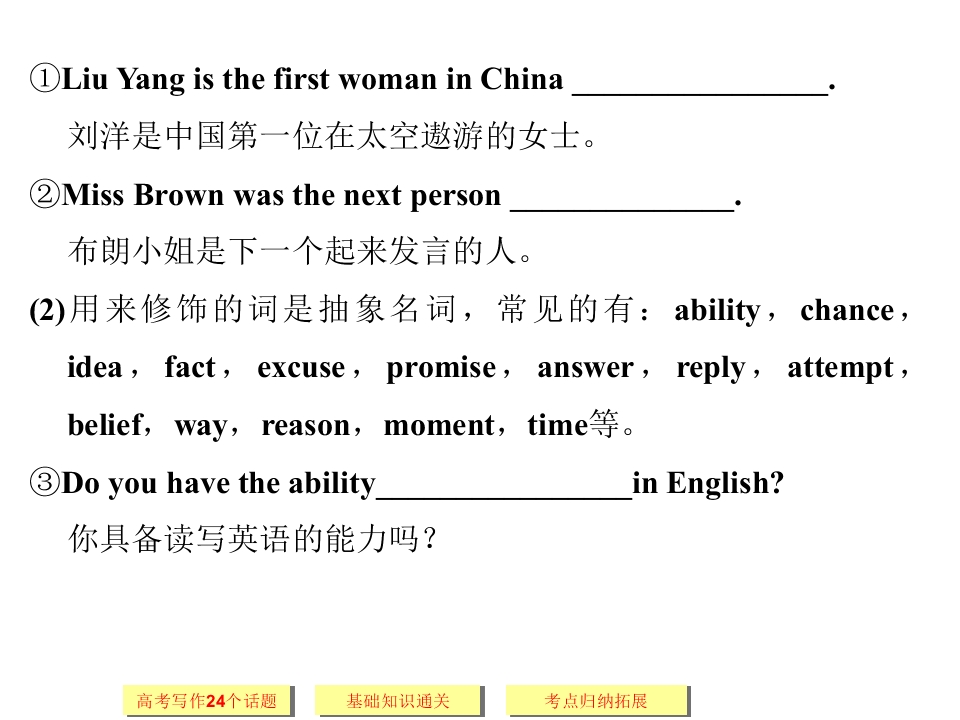 ①Liu Yang is the first woman in China ____.

刘洋是中国第一位在太空遨游的女士。

②Miss Brown was the next person ____.

布朗小姐是下一个起来发言的人。

(2)用来修饰的词是抽象名词，常见的有：ability，chance，idea，fact，excuse，promise，answer，reply，attempt，belief，way，reason，moment，time等。

③Do you have the ability____in English?

你具备读写英语的能力吗？

高考写作24个话题

基础知识通关

考点归纳拓展